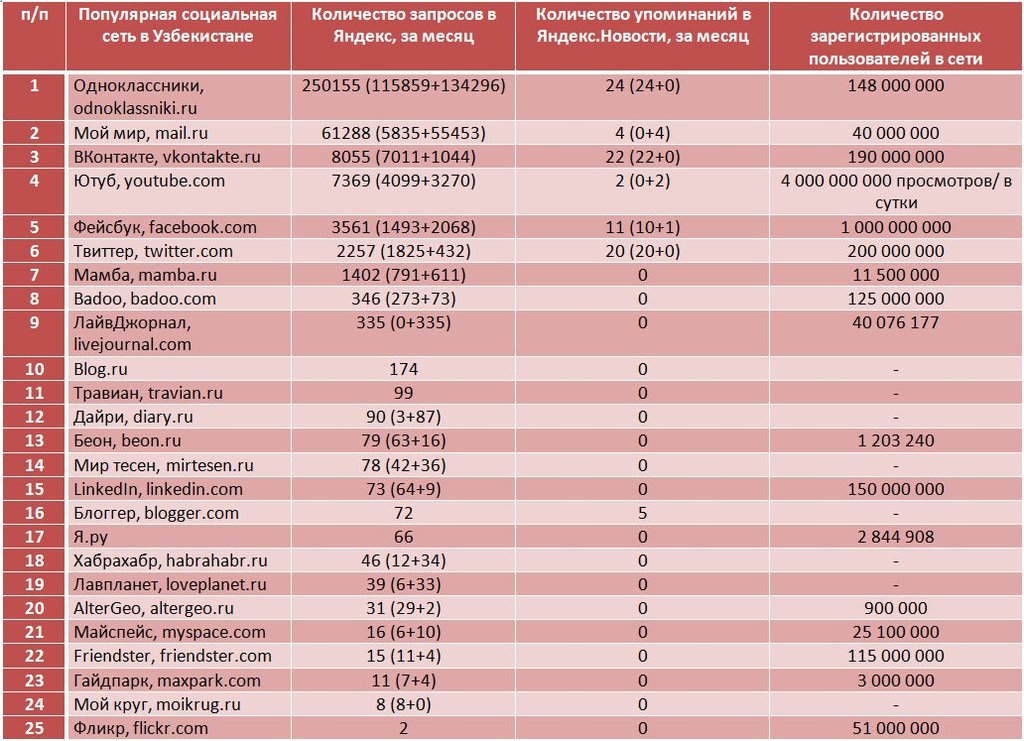 | п/п | Популярная социальная сеть в Узбекистане | Количество запросов в Яндекс, за месяц | Количество упоминаний в Яндекс.Новости, за месяц | Количество зарегистрированных пользователей в сети |
|---|---|---|---|---|
| 1 | Одноклассники, odnoklassniki.ru | 250155 (115859+134296) | 24 (24+0) | 148 000 000 |
| 2 | Мой мир, mail.ru | 61288 (5835+55453) | 4 (0+4) | 40 000 000 |
| 3 | ВКонтакте, vkontakte.ru | 8055 (7011+1044) | 22 (22+0) | 190 000 000 |
| 4 | Ютуб, youtube.com | 7369 (4099+3270) | 2 (0+2) | 4 000 000 000 просмотров/ в сутки |
| 5 | Фейсбук, facebook.com | 3561 (1493+2068) | 11 (10+1) | 1 000 000 000 |
| 6 | Твиттер, twitter.com | 2257 (1825+432) | 20 (20+0) | 200 000 000 |
| 7 | Мамба, mamba.ru | 1402 (791+611) | 0 | 11 500 000 |
| 8 | Badoo, badoo.com | 346 (273+73) | 0 | 125 000 000 |
| 9 | ЛайвДжорнал, livejournal.com | 335 (0+335) | 0 | 40 076 177 |
| 10 | Blog.ru | 174 | 0 | - |
| 11 | Травиан, travian.ru | 99 | 0 | - |
| 12 | Дайри, diary.ru | 90 (3+87) | 0 | - |
| 13 | Беон, beon.ru | 79 (63+16) | 0 | 1 203 240 |
| 14 | Мир тесен, mirtesen.ru | 78 (42+36) | 0 | - |
| 15 | LinkedIn, linkedin.com | 73 (64+9) | 0 | 150 000 000 |
| 16 | Блоггер, blogger.com | 72 | 5 | - |
| 17 | Я.ру | 66 | 0 | 2 844 908 |
| 18 | Хабрахабр, habrahabr.ru | 46 (12+34) | 0 | - |
| 19 | Лавпланет, loveplanet.ru | 39 (6+33) | 0 | - |
| 20 | AlterGeo, altergeo.ru | 31 (29+2) | 0 | 900 000 |
| 21 | Майспейс, myspace.com | 16 (6+10) | 0 | 25 100 000 |
| 22 | Friendster, friendster.com | 15 (11+4) | 0 | 115 000 000 |
| 23 | Гайдпарк, maxpark.com | 11 (7+4) | 0 | 3 000 000 |
| 24 | Мой круг, moikrug.ru | 8 (8+0) | 0 | - |
| 25 | Фликр, flickr.com | 2 | 0 | 51 000 000 |